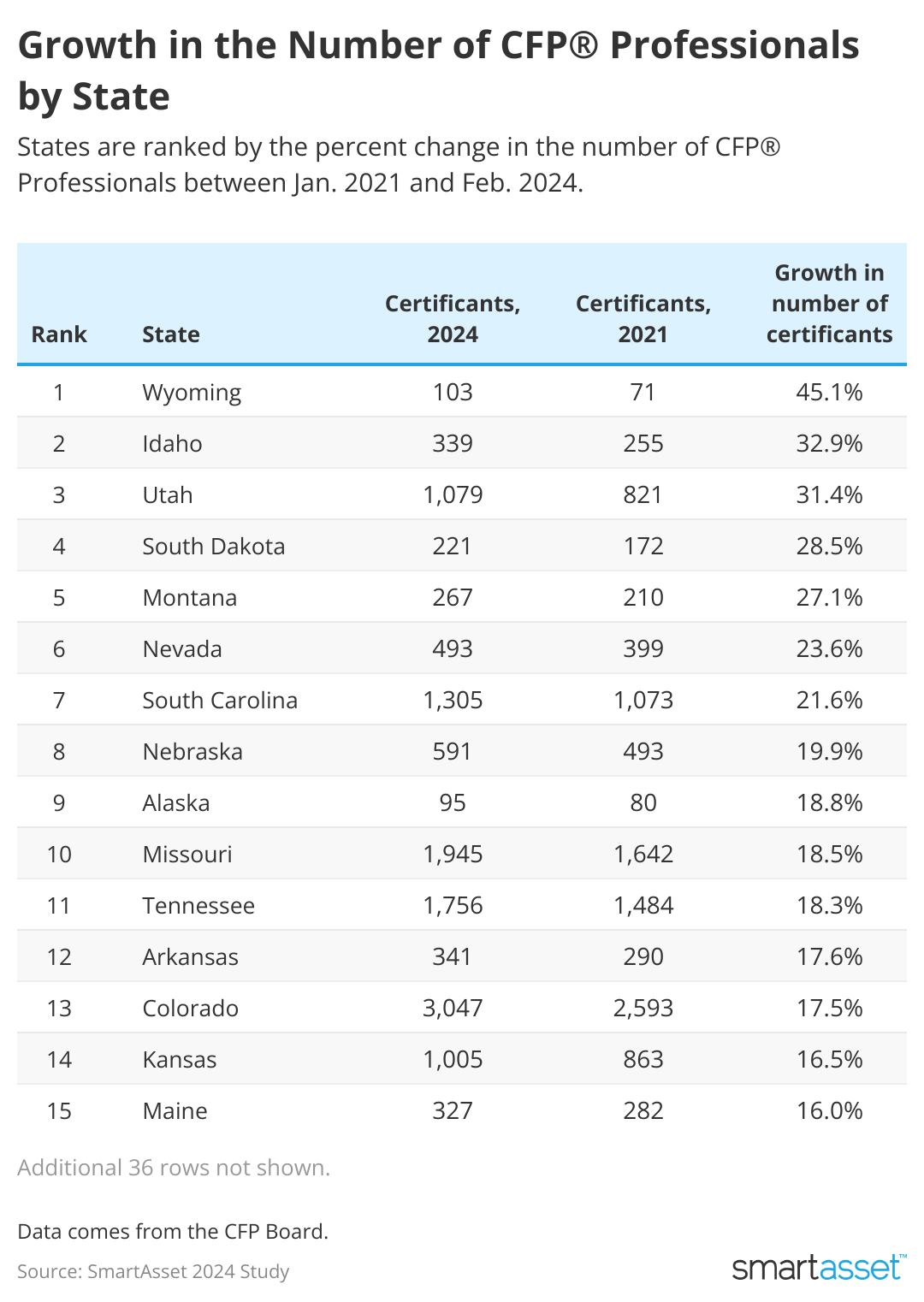 Growth in the Number of CFP® Professionals by State

States are ranked by the percent change in the number of CFP® Professionals between Jan. 2021 and Feb. 2024.

| Rank | State | Certificants, 2024 | Certificants, 2021 | Growth in number of certificants |
|---|---|---|---|---|
| 1 | Wyoming | 103 | 71 | 45.1% |
| 2 | Idaho | 339 | 255 | 32.9% |
| 3 | Utah | 1,079 | 821 | 31.4% |
| 4 | South Dakota | 221 | 172 | 28.5% |
| 5 | Montana | 267 | 210 | 27.1% |
| 6 | Nevada | 493 | 399 | 23.6% |
| 7 | South Carolina | 1,305 | 1,073 | 21.6% |
| 8 | Nebraska | 591 | 493 | 19.9% |
| 9 | Alaska | 95 | 80 | 18.8% |
| 10 | Missouri | 1,945 | 1,642 | 18.5% |
| 11 | Tennessee | 1,756 | 1,484 | 18.3% |
| 12 | Arkansas | 341 | 290 | 17.6% |
| 13 | Colorado | 3,047 | 2,593 | 17.5% |
| 14 | Kansas | 1,005 | 863 | 16.5% |
| 15 | Maine | 327 | 282 | 16.0% |

Additional 36 rows not shown.

Data comes from the CFP Board.

Source: SmartAsset 2024 Study

smartasset™